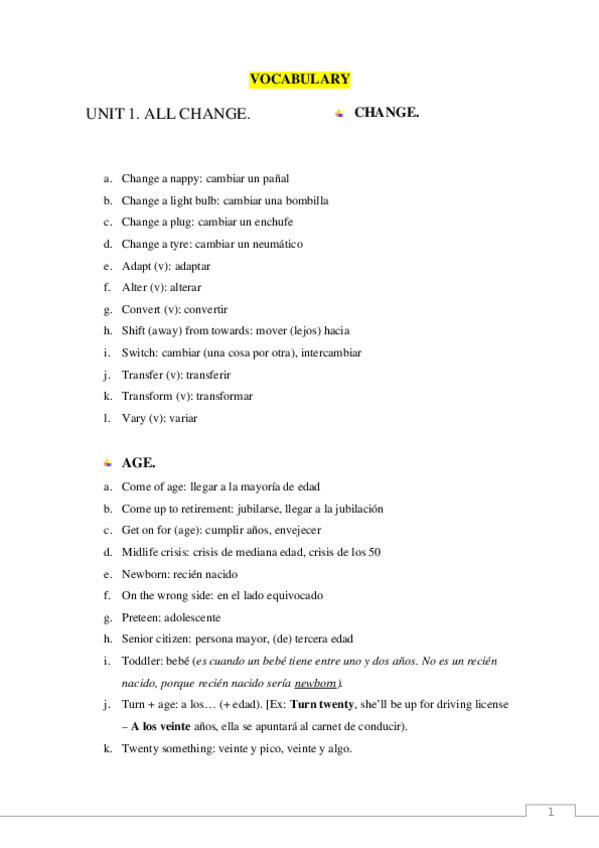 VOCABULARY

UNIT 1. ALL CHANGE.

CHANGE.

a. Change a nappy: cambiar un pañal
b. Change a light bulb: cambiar una bombilla
c. Change a plug: cambiar un enchufe
d. Change a tyre: cambiar un neumático
e. Adapt (v): adaptar
f. Alter (v): alterar
g. Convert (v): convertir
h. Shift (away) from towards: mover (lejos) hacia
i. Switch: cambiar (una cosa por otra), intercambiar
j. Transfer (v): transferir
k. Transform (v): transformar
l. Vary (v): variar

AGE.

a. Come of age: llegar a la mayoría de edad
b. Come up to retirement: jubilarse, llegar a la jubilación
c. Get on for (age): cumplir años, envejecer
d. Midlife crisis: crisis de mediana edad, crisis de los 50
e. Newborn: recién nacido
f. On the wrong side: en el lado equivocado
g. Preteen: adolescente
h. Senior citizen: persona mayor, (de) tercera edad
i. Toddler: bebé (es cuando un bebé tiene entre uno y dos años. No es un recién nacido, porque recién nacido sería newborn).
j. Turn + age: a los… (+ edad). [Ex: Turn twenty, she'll be up for driving license – A los veinte años, ella se apuntará al carnet de conducir).
k. Twenty something: veinte y pico, veinte y algo.

1